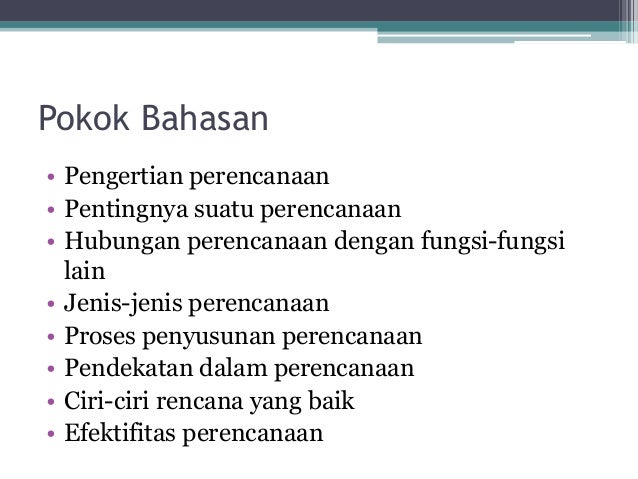 Pokok Bahasan

• Pengertian perencanaan
• Pentingnya suatu perencanaan
• Hubungan perencanaan dengan fungsi-fungsi lain
• Jenis-jenis perencanaan
• Proses penyusunan perencanaan
• Pendekatan dalam perencanaan
• Ciri-ciri rencana yang baik
• Efektifitas perencanaan